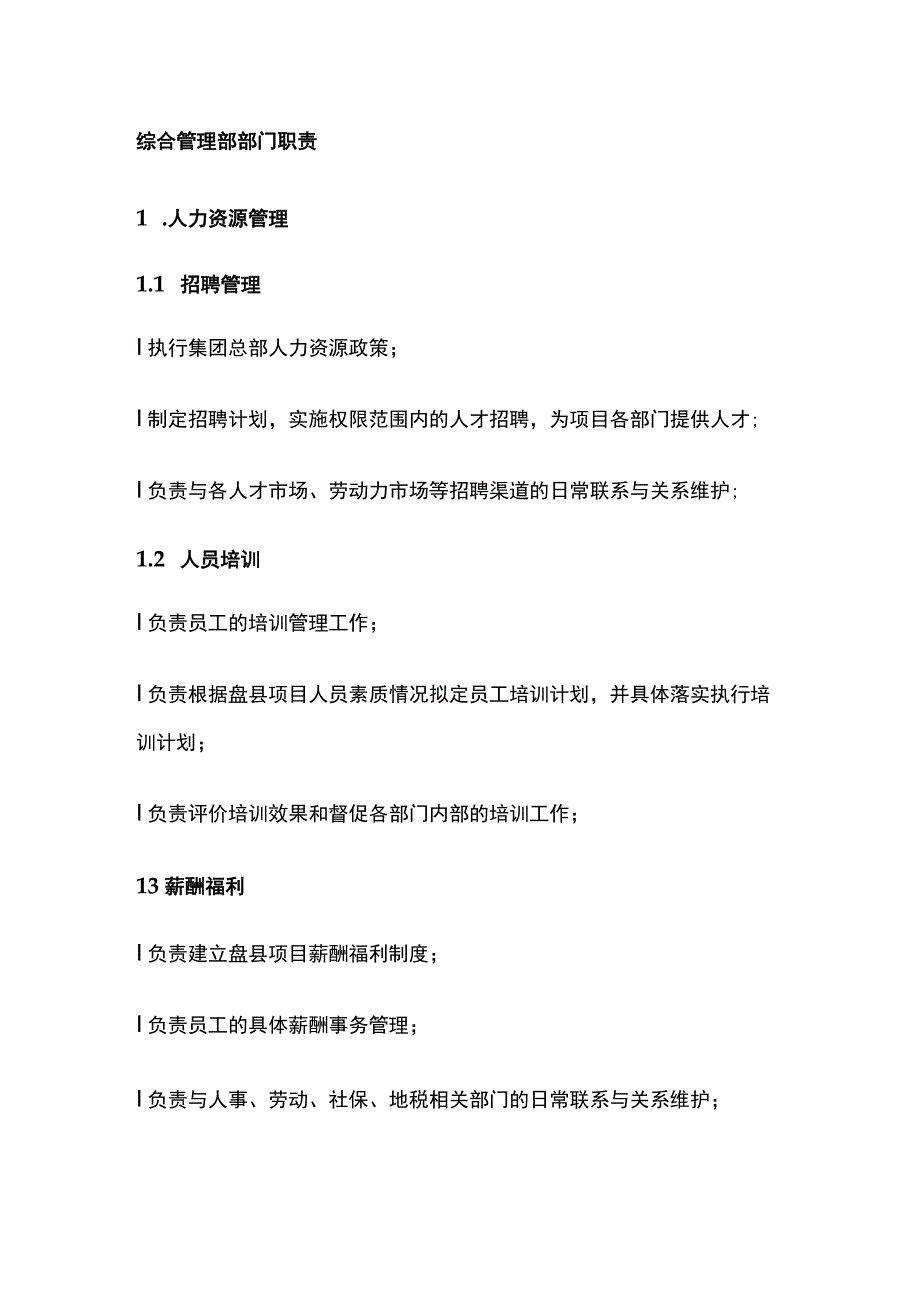 综合管理部部门职责

1 .人力资源管理

1.1 招聘管理

l 执行集团总部人力资源政策；

l 制定招聘计划，实施权限范围内的人才招聘，为项目各部门提供人才；

l 负责与各人才市场、劳动力市场等招聘渠道的日常联系与关系维护；

1.2 人员培训

l 负责员工的培训管理工作；

l 负责根据盘县项目人员素质情况拟定员工培训计划，并具体落实执行培训计划；

l 负责评价培训效果和督促各部门内部的培训工作；

13 薪酬福利

l 负责建立盘县项目薪酬福利制度；

l 负责员工的具体薪酬事务管理；

l 负责与人事、劳动、社保、地税相关部门的日常联系与关系维护；